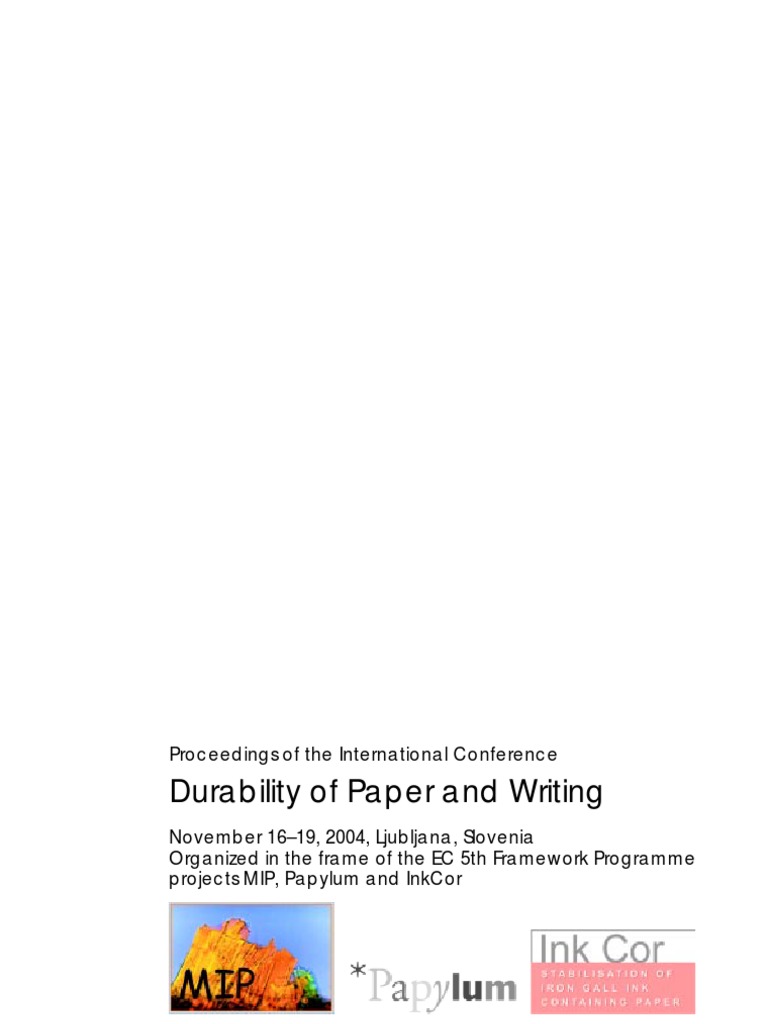 Proceedings of the International Conference

Durability of Paper and Writing

November 16–19, 2004, Ljubljana, Slovenia
Organized in the frame of the EC 5th Framework Programme projects MIP, Papylum and InkCor

MIP

*Papylum

Ink Cor
STABILISATION OF
IRON GALL INK
CONTAINING PAPER